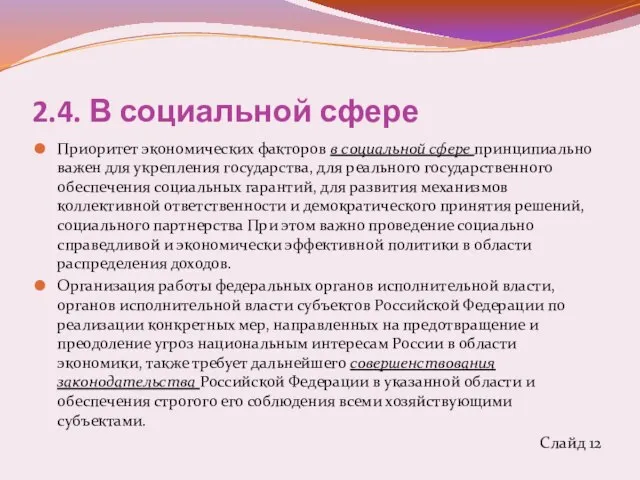 2.4. В социальной сфере

Приоритет экономических факторов в социальной сфере принципиально важен для укрепления государства, для реального государственного обеспечения социальных гарантий, для развития механизмов коллективной ответственности и демократического принятия решений, социального партнерства При этом важно проведение социально справедливой и экономически эффективной политики в области распределения доходов.

Организация работы федеральных органов исполнительной власти, органов исполнительной власти субъектов Российской Федерации по реализации конкретных мер, направленных на предотвращение и преодоление угроз национальным интересам России в области экономики, также требует дальнейшего совершенствования законодательства Российской Федерации в указанной области и обеспечения строгого его соблюдения всеми хозяйствующими субъектами.

Слайд 12